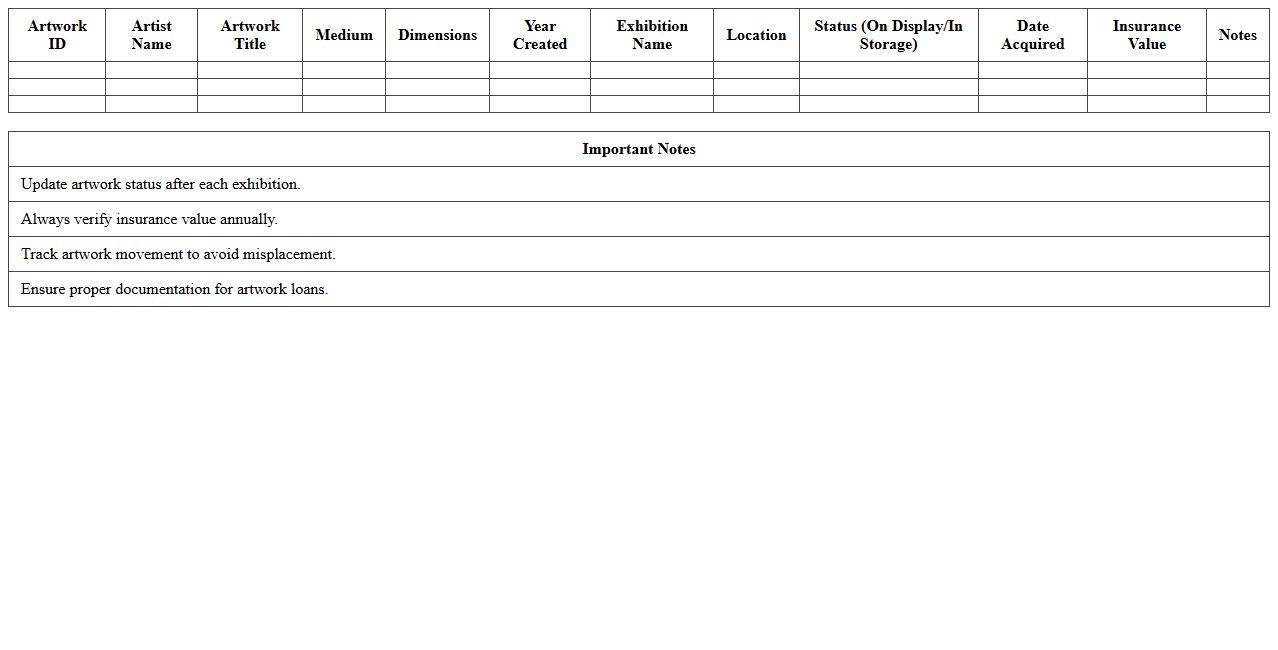 | Artwork ID | Artist Name | Artwork Title | Medium | Dimensions | Year Created | Exhibition Name | Location | Status (On Display/In Storage) | Date Acquired | Insurance Value | Notes |
|---|---|---|---|---|---|---|---|---|---|---|---|
| | | | | | | | | | | | |
| | | | | | | | | | | | |
| | | | | | | | | | | | |

| Important Notes |
|---|
| Update artwork status after each exhibition. |
| Always verify insurance value annually. |
| Track artwork movement to avoid misplacement. |
| Ensure proper documentation for artwork loans. |